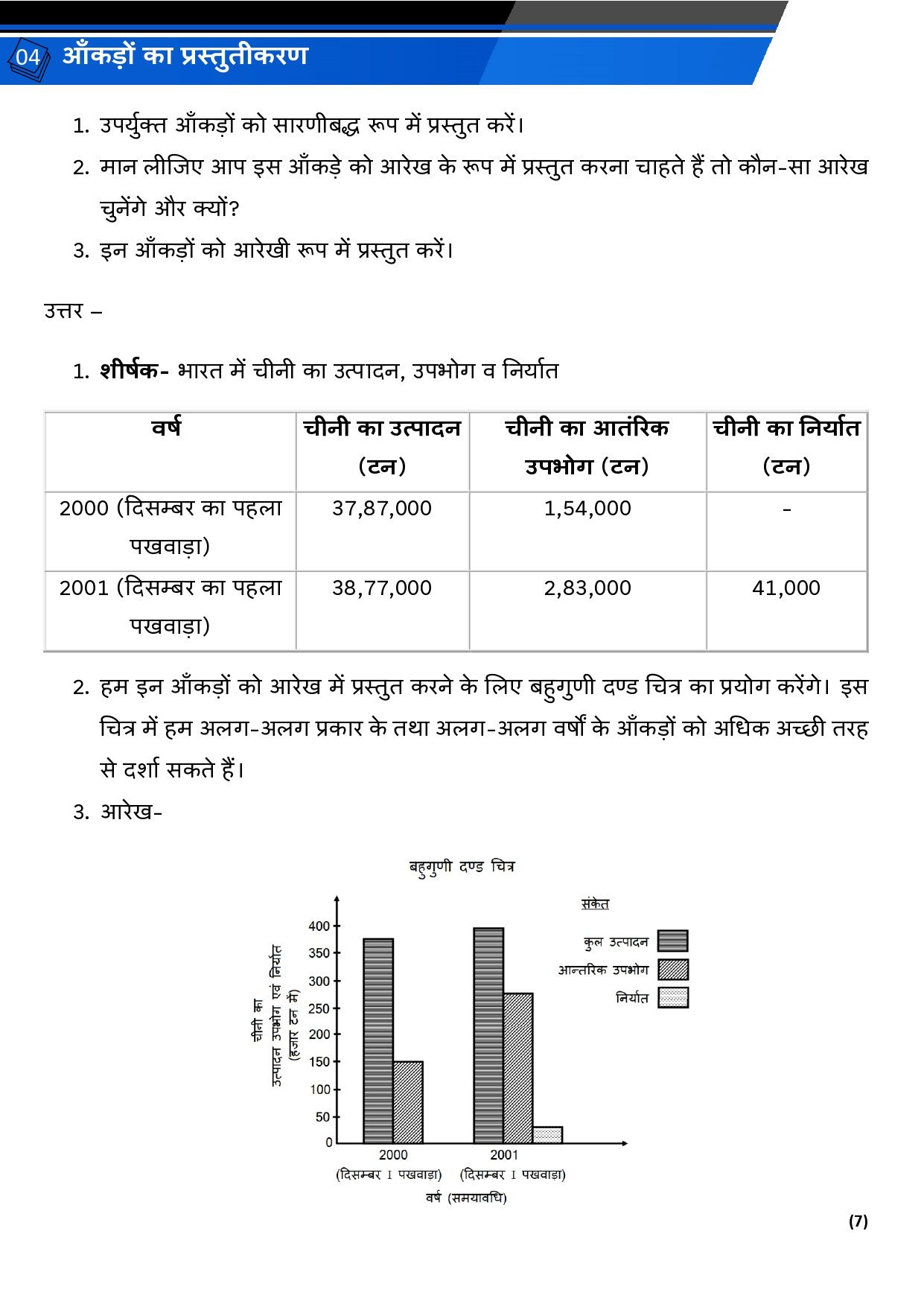 04 आँकड़ों का प्रस्तुतीकरण

1. उपर्युक्त आँकड़ों को सारणीबद्ध रूप में प्रस्तुत करें।
2. मान लीजिए आप इस आँकड़े को आरेख के रूप में प्रस्तुत करना चाहते हैं तो कौन-सा आरेख चुनेंगे और क्यों?
3. इन आँकड़ों को आरेखी रूप में प्रस्तुत करें।

उत्तर –

1. शीर्षक- भारत में चीनी का उत्पादन, उपभोग व निर्यात

| वर्ष | चीनी का उत्पादन (टन) | चीनी का आतंरिक उपभोग (टन) | चीनी का निर्यात (टन) |
|---|---|---|---|
| 2000 (दिसम्बर का पहला पखवाड़ा) | 37,87,000 | 1,54,000 | - |
| 2001 (दिसम्बर का पहला पखवाड़ा) | 38,77,000 | 2,83,000 | 41,000 |

2. हम इन आँकड़ों को आरेख में प्रस्तुत करने के लिए बहुगुणी दण्ड चित्र का प्रयोग करेंगे। इस चित्र में हम अलग-अलग प्रकार के तथा अलग-अलग वर्षों के आँकड़ों को अधिक अच्छी तरह से दर्शा सकते हैं।
3. आरेख-

बहुगुणी दण्ड चित्र

संकेत
कुल उत्पादन
आन्तरिक उपभोग
निर्यात

चीनी का उत्पादन उपभोग एवं निर्यात (हजार टन में)

400
350
300
250
200
150
100
50
0

2000 (दिसम्बर I पखवाड़ा)
2001 (दिसम्बर I पखवाड़ा)
वर्ष (समयावधि)

(7)